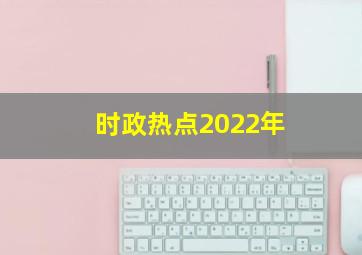 时政热点2022年